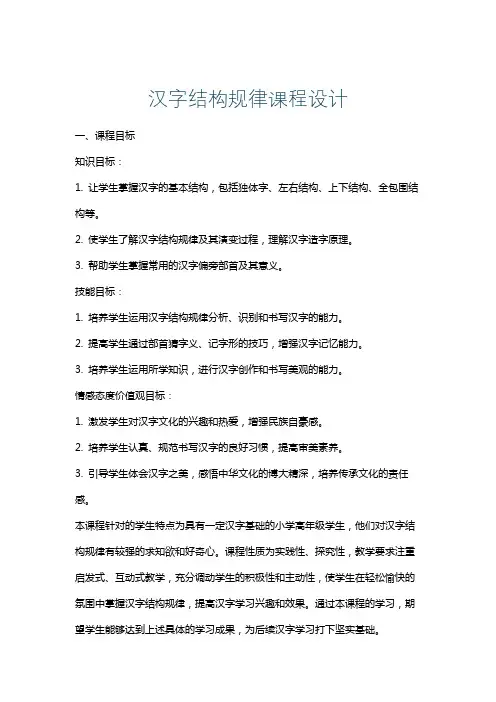 汉字结构规律课程设计

一、课程目标

知识目标：

1. 让学生掌握汉字的基本结构，包括独体字、左右结构、上下结构、全包围结构等。

2. 使学生了解汉字结构规律及其演变过程，理解汉字造字原理。

3. 帮助学生掌握常用的汉字偏旁部首及其意义。

技能目标：

1. 培养学生运用汉字结构规律分析、识别和书写汉字的能力。

2. 提高学生通过部首猜字义、记字形的技巧，增强汉字记忆能力。

3. 培养学生运用所学知识，进行汉字创作和书写美观的能力。

情感态度价值观目标：

1. 激发学生对汉字文化的兴趣和热爱，增强民族自豪感。

2. 培养学生认真、规范书写汉字的良好习惯，提高审美素养。

3. 引导学生体会汉字之美，感悟中华文化的博大精深，培养传承文化的责任感。

本课程针对的学生特点为具有一定汉字基础的小学高年级学生，他们对汉字结构规律有较强的求知欲和好奇心。课程性质为实践性、探究性，教学要求注重启发式、互动式教学，充分调动学生的积极性和主动性，使学生在轻松愉快的氛围中掌握汉字结构规律，提高汉字学习兴趣和效果。通过本课程的学习，期望学生能够达到上述具体的学习成果，为后续汉字学习打下坚实基础。